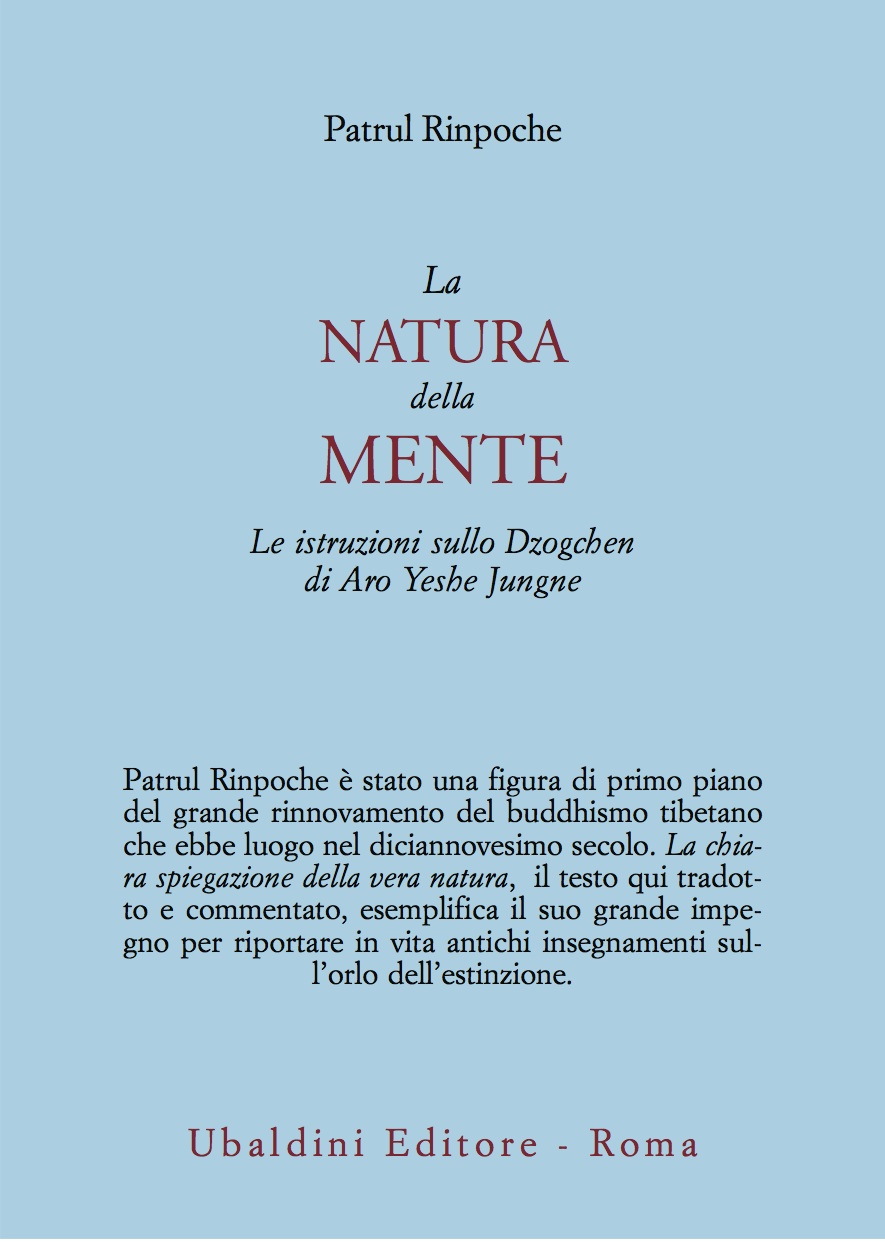 Patrul Rinpoche

La
NATURA
della
MENTE

Le istruzioni sullo Dzogchen
di Aro Yeshe Jungne

Patrul Rinpoche è stato una figura di primo piano del grande rinnovamento del buddhismo tibetano che ebbe luogo nel diciannovesimo secolo. La chiara spiegazione della vera natura, il testo qui tradotto e commentato, esemplifica il suo grande impegno per riportare in vita antichi insegnamenti sull'orlo dell'estinzione.

Ubaldini Editore - Roma